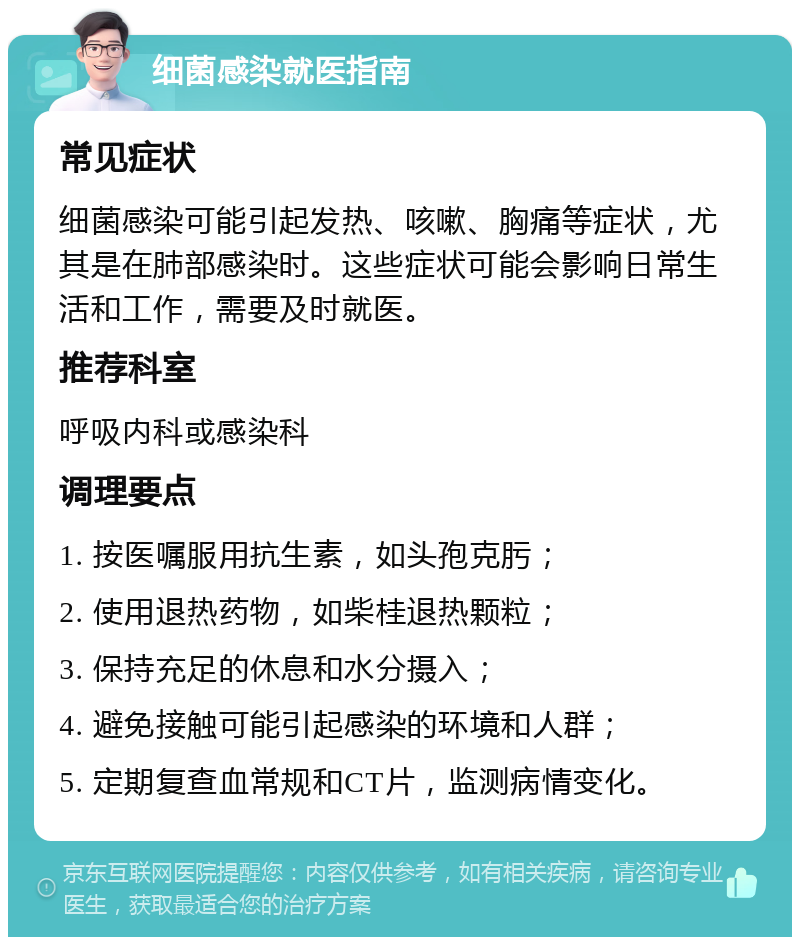 细菌感染就医指南

常见症状

细菌感染可能引起发热、咳嗽、胸痛等症状，尤其是在肺部感染时。这些症状可能会影响日常生活和工作，需要及时就医。

推荐科室

呼吸内科或感染科

调理要点

1. 按医嘱服用抗生素，如头孢克肟；

2. 使用退热药物，如柴桂退热颗粒；

3. 保持充足的休息和水分摄入；

4. 避免接触可能引起感染的环境和人群；

5. 定期复查血常规和CT片，监测病情变化。

京东互联网医院提醒您：内容仅供参考，如有相关疾病，请咨询专业医生，获取最适合您的治疗方案